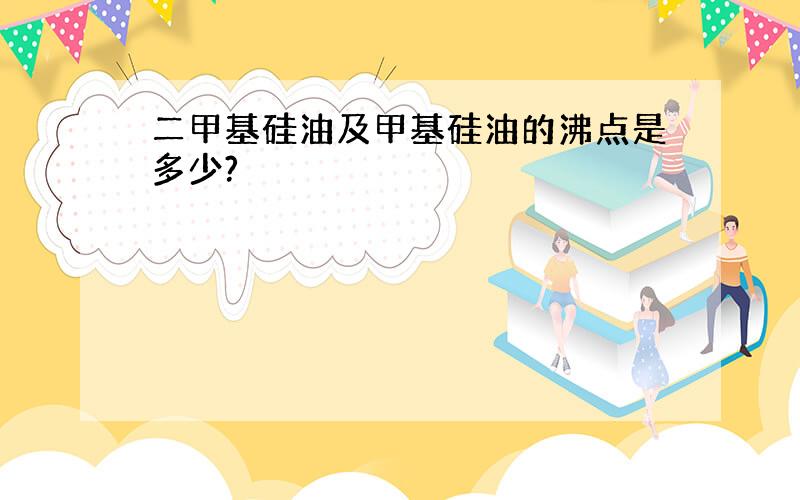 二甲基硅油及甲基硅油的沸点是多少?